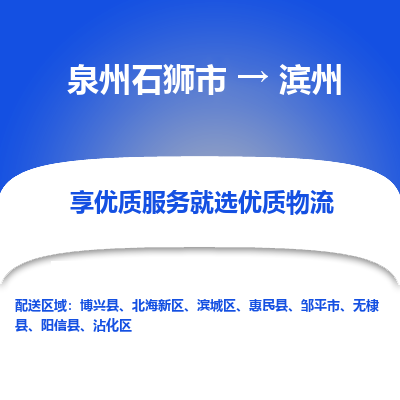 泉州石狮市 → 滨州

享优质服务就选优质物流

配送区域：博兴县、北海新区、滨城区、惠民县、邹平市、无棣县、阳信县、沾化区